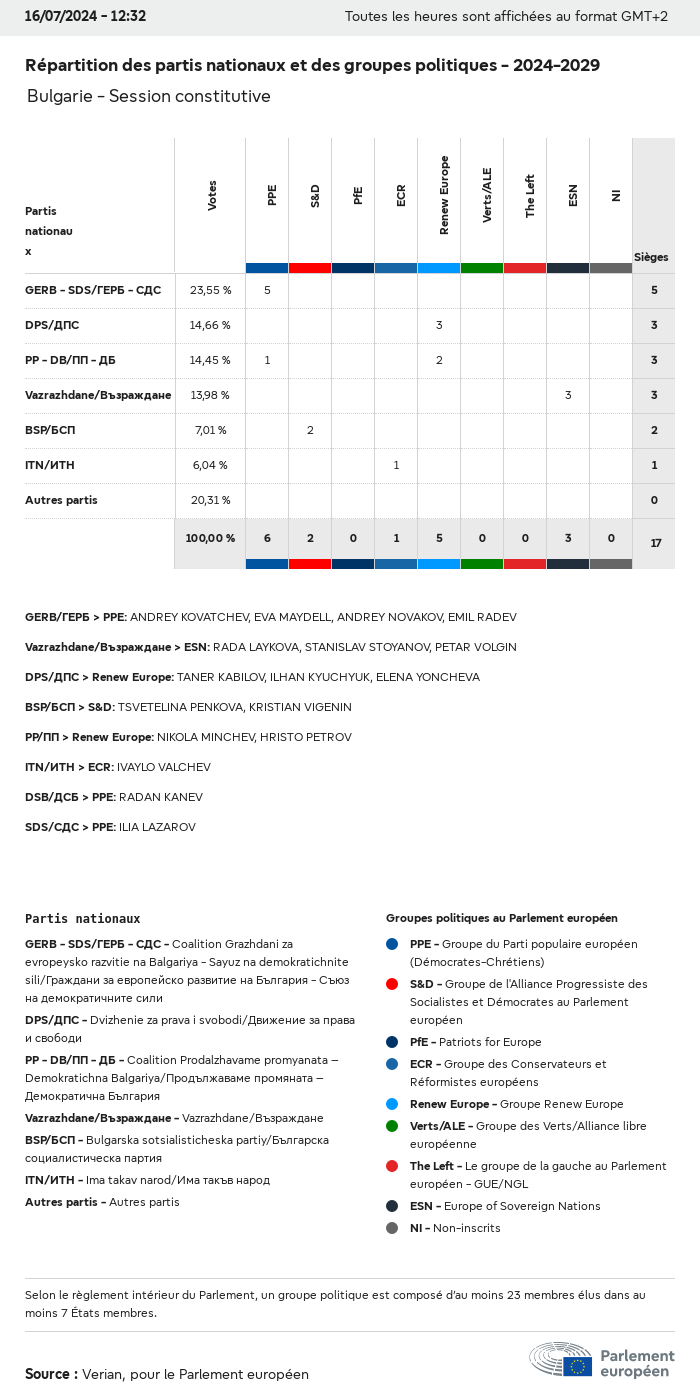 16/07/2024 - 12:32

Toutes les heures sont affichées au format GMT+2

Répartition des partis nationaux et des groupes politiques - 2024-2029

Bulgarie - Session constitutive

| Partis nationaux | Votes | PPE | S&D | PfE | ECR | Renew Europe | Verts/ALE | The Left | ESN | NI | Sièges |
|---|---|---|---|---|---|---|---|---|---|---|---|
| GERB - SDS/ГЕРБ - СДС | 23,55 % | 5 | | | | | | | | | 5 |
| DPS/ДПС | 14,66 % | | | | | 3 | | | | | 3 |
| PP - DB/ПП - ДБ | 14,45 % | 1 | | | | 2 | | | | | 3 |
| Vazrazhdane/Възраждане | 13,98 % | | | | | | | | 3 | | 3 |
| BSP/БСП | 7,01 % | | 2 | | | | | | | | 2 |
| ITN/ИТН | 6,04 % | | | | 1 | | | | | | 1 |
| Autres partis | 20,31 % | | | | | | | | | | 0 |
| | 100,00 % | 6 | 2 | 0 | 1 | 5 | 0 | 0 | 3 | 0 | 17 |

GERB/ГЕРБ > PPE: ANDREY KOVATCHEV, EVA MAYDELL, ANDREY NOVAKOV, EMIL RADEV

Vazrazhdane/Възраждане > ESN: RADA LAYKOVA, STANISLAV STOYANOV, PETAR VOLGIN

DPS/ДПС > Renew Europe: TANER KABILOV, ILHAN KYUCHYUK, ELENA YONCHEVA

BSP/БСП > S&D: TSVETELINA PENKOVA, KRISTIAN VIGENIN

PP/ПП > Renew Europe: NIKOLA MINCHEV, HRISTO PETROV

ITN/ИТН > ECR: IVAYLO VALCHEV

DSB/ДСБ > PPE: RADAN KANEV

SDS/СДС > PPE: ILIA LAZAROV

Partis nationaux

GERB - SDS/ГЕРБ - СДС - Coalition Grazhdani za evropeysko razvitie na Balgariya - Sayuz na demokratichnite sili/Граждани за европейско развитие на България - Съюз на демократичните сили

DPS/ДПС - Dvizhenie za prava i svobodi/Движение за права и свободи

PP - DB/ПП - ДБ - Coalition Prodalzhavame promyanata – Demokratichna Balgariya/Продължаваме промяната – Демократична България

Vazrazhdane/Възраждане - Vazrazhdane/Възраждане

BSP/БСП - Bulgarska sotsialisticheska partiy/Българска социалистическа партия

ITN/ИТН - Ima takav narod/Има такъв народ

Autres partis - Autres partis

Groupes politiques au Parlement européen

PPE - Groupe du Parti populaire européen (Démocrates-Chrétiens)

S&D - Groupe de l'Alliance Progressiste des Socialistes et Démocrates au Parlement européen

PfE - Patriots for Europe

ECR - Groupe des Conservateurs et Réformistes européens

Renew Europe - Groupe Renew Europe

Verts/ALE - Groupe des Verts/Alliance libre européenne

The Left - Le groupe de la gauche au Parlement européen - GUE/NGL

ESN - Europe of Sovereign Nations

NI - Non-inscrits

Selon le règlement intérieur du Parlement, un groupe politique est composé d'au moins 23 membres élus dans au moins 7 États membres.

Source : Verian, pour le Parlement européen

Parlement européen